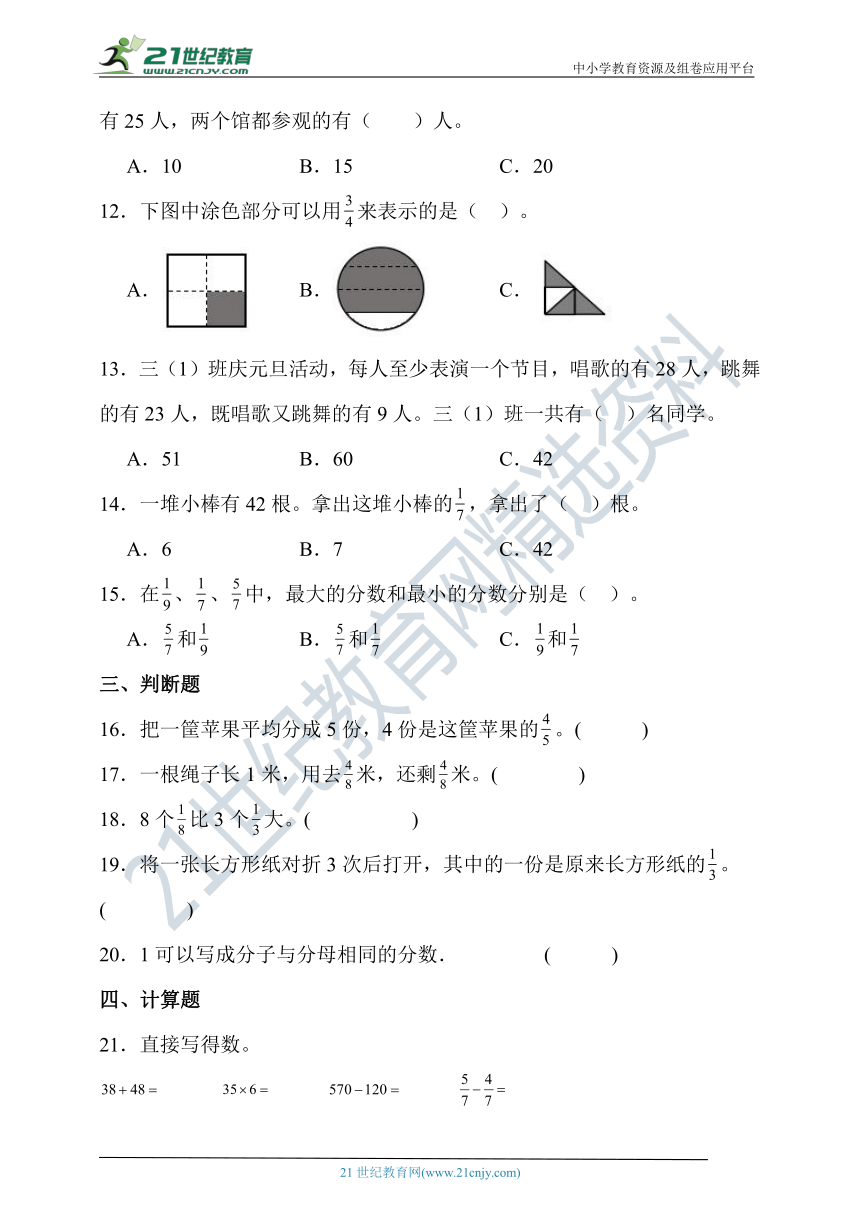 21世纪教育
www.21cnjy.com
中小学教育资源及组卷应用平台

有 25 人，两个馆都参观的有（　　）人。

A．10　　B．15　　C．20

12．下图中涂色部分可以用$\frac{3}{4}$米表示的是（　）。

A.　　B.　　C.

13．三（1）班庆元旦活动，每人至少表演一个节目，唱歌的有 28 人，跳舞的有 23 人，既唱歌又跳舞的有 9 人。三（1）班一共有（　）名同学。

A．51　　B．60　　C．42

14．一堆小棒有 42 根。拿出这堆小棒的$\frac{1}{7}$，拿出了（　）根。

A．6　　B．7　　C．42

15．在$\frac{1}{9}$、$\frac{1}{7}$、$\frac{5}{7}$中，最大的分数和最小的分数分别是（　）。

A．$\frac{5}{7}$和$\frac{1}{9}$　　B．$\frac{5}{7}$和$\frac{1}{7}$　　C．$\frac{1}{9}$和$\frac{1}{7}$

三、判断题

16．把一筐苹果平均分成 5 份，4 份是这筐苹果的$\frac{4}{5}$。(　　　)

17．一根绳子长 1 米，用去$\frac{4}{8}$米，还剩$\frac{4}{8}$米。(　　　)

18．8 个$\frac{1}{8}$比 3 个$\frac{1}{3}$大。(　　　)

19．将一张长方形纸对折 3 次后打开，其中的一份是原来长方形纸的$\frac{1}{3}$。(　　　)

20．1 可以写成分子与分母相同的分数．　　(　　　)

四、计算题

21．直接写得数。

$38+48=$　　$35\times6=$　　$570-120=$　　$\frac{5}{7}-\frac{4}{7}=$

21 世纪教育网(www.21cnjy.com)

21世纪教育网精选资料